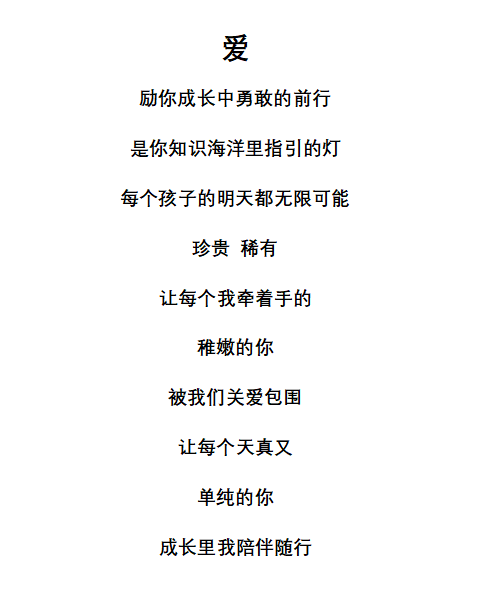 爱

励你成长中勇敢的前行

是你知识海洋里指引的灯

每个孩子的明天都无限可能

珍贵 稀有

让每个我牵着手的

稚嫩的你

被我们关爱包围

让每个天真又

单纯的你

成长里我陪伴随行